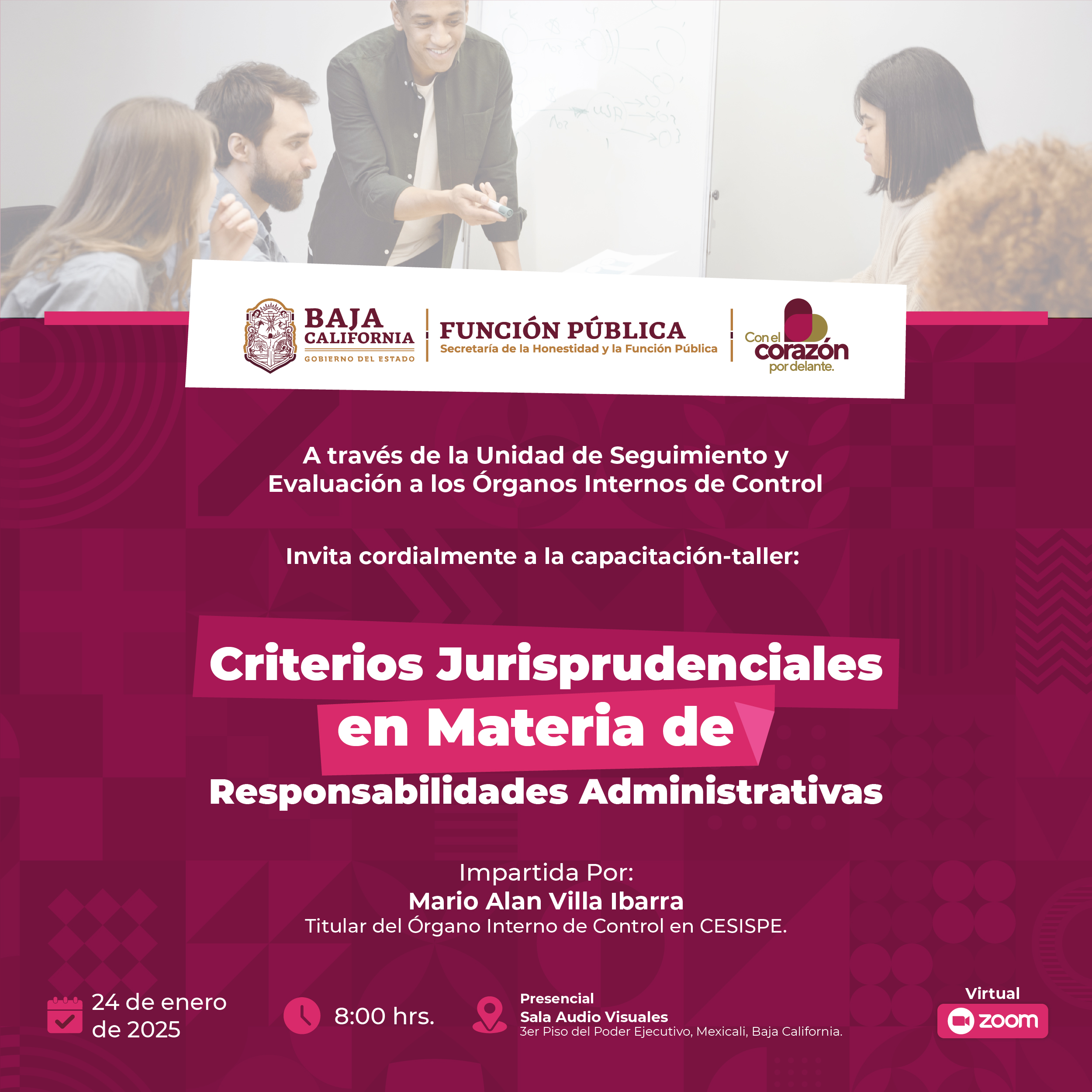 BAJA CALIFORNIA
GOBIERNO DEL ESTADO

FUNCIÓN PÚBLICA
Secretaría de la Honestidad y la Función Pública

Con el corazón por delante.

A través de la Unidad de Seguimiento y Evaluación a los Órganos Internos de Control

Invita cordialmente a la capacitación-taller:

Criterios Jurisprudenciales en Materia de Responsabilidades Administrativas

Impartida Por:
Mario Alan Villa Ibarra
Titular del Órgano Interno de Control en CESISPE.

24 de enero de 2025

8:00 hrs.

Presencial
Sala Audio Visuales
3er Piso del Poder Ejecutivo, Mexicali, Baja California.

Virtual
zoom